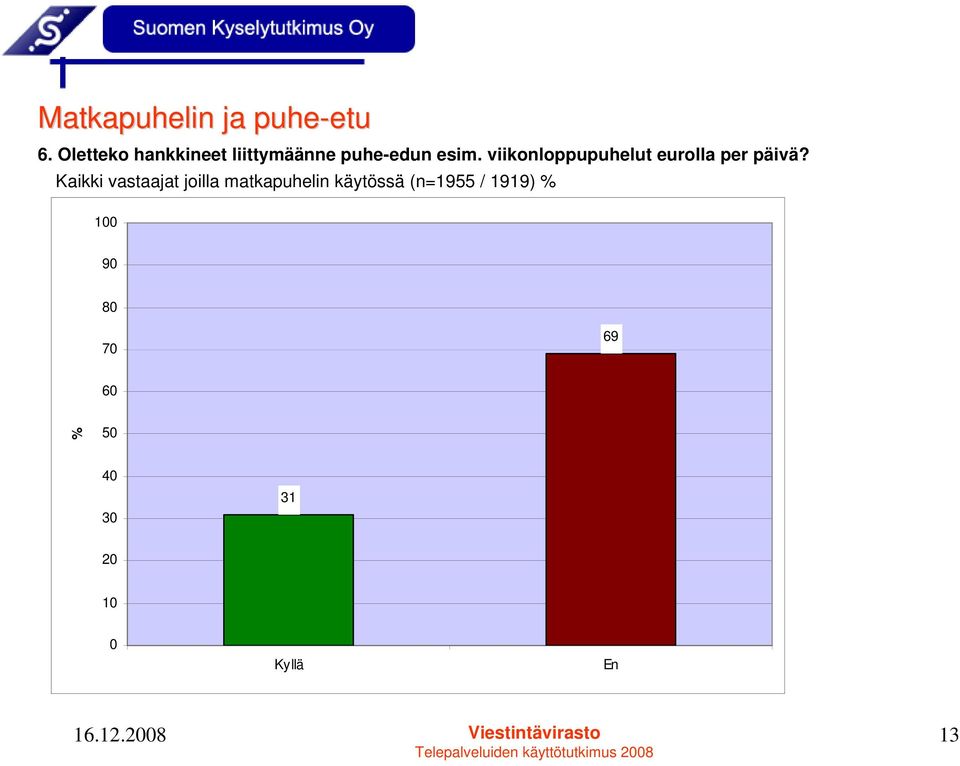 Suomen Kyselytutkimus Oy

Matkapuhelin ja puhe-etu

6. Oletteko hankkineet liittymäänne puhe-edun esim. viikonloppupuhelut eurolla per päivä?

Kaikki vastaajat joilla matkapuhelin käytössä (n=1955 / 1919) %

100
90
80
70
60
50
40
30
20
10
0

%

31
69

Kyllä
En

16.12.2008

Viestintävirasto
Telepalveluiden käyttötutkimus 2008

13